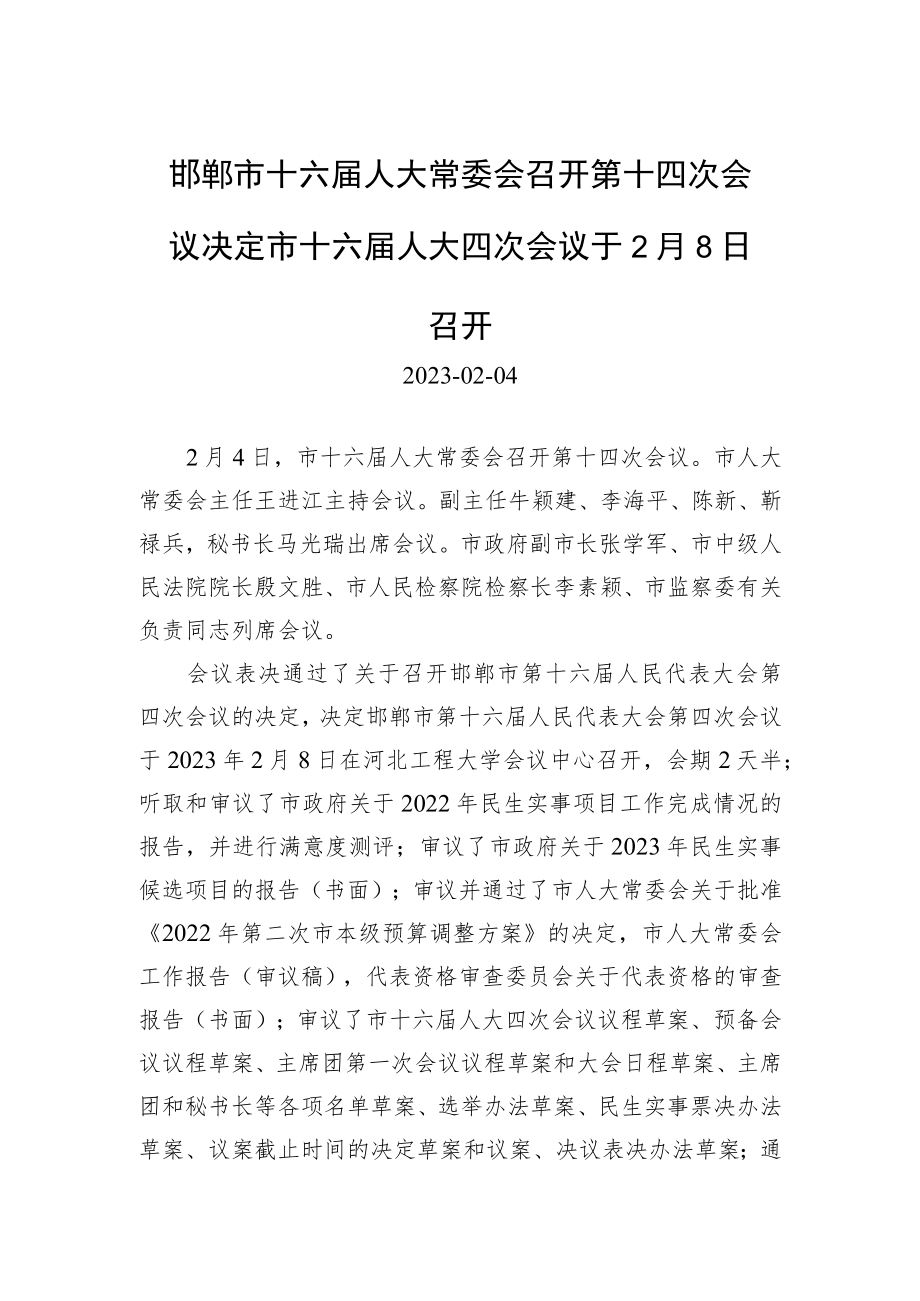 邯郸市十六届人大常委会召开第十四次会议决定市十六届人大四次会议于2月8日召开

2023-02-04

2月4日，市十六届人大常委会召开第十四次会议。市人大常委会主任王进江主持会议。副主任牛颖建、李海平、陈新、靳禄兵，秘书长马光瑞出席会议。市政府副市长张学军、市中级人民法院院长殷文胜、市人民检察院检察长李素颖、市监察委有关负责同志列席会议。

会议表决通过了关于召开邯郸市第十六届人民代表大会第四次会议的决定，决定邯郸市第十六届人民代表大会第四次会议于2023年2月8日在河北工程大学会议中心召开，会期2天半；听取和审议了市政府关于2022年民生实事项目工作完成情况的报告，并进行满意度测评；审议了市政府关于2023年民生实事候选项目的报告（书面）；审议并通过了市人大常委会关于批准《2022年第二次市本级预算调整方案》的决定，市人大常委会工作报告（审议稿），代表资格审查委员会关于代表资格的审查报告（书面）；审议了市十六届人大四次会议议程草案、预备会议议程草案、主席团第一次会议议程草案和大会日程草案、主席团和秘书长等各项名单草案、选举办法草案、民生实事票决办法草案、议案截止时间的决定草案和议案、决议表决办法草案；通